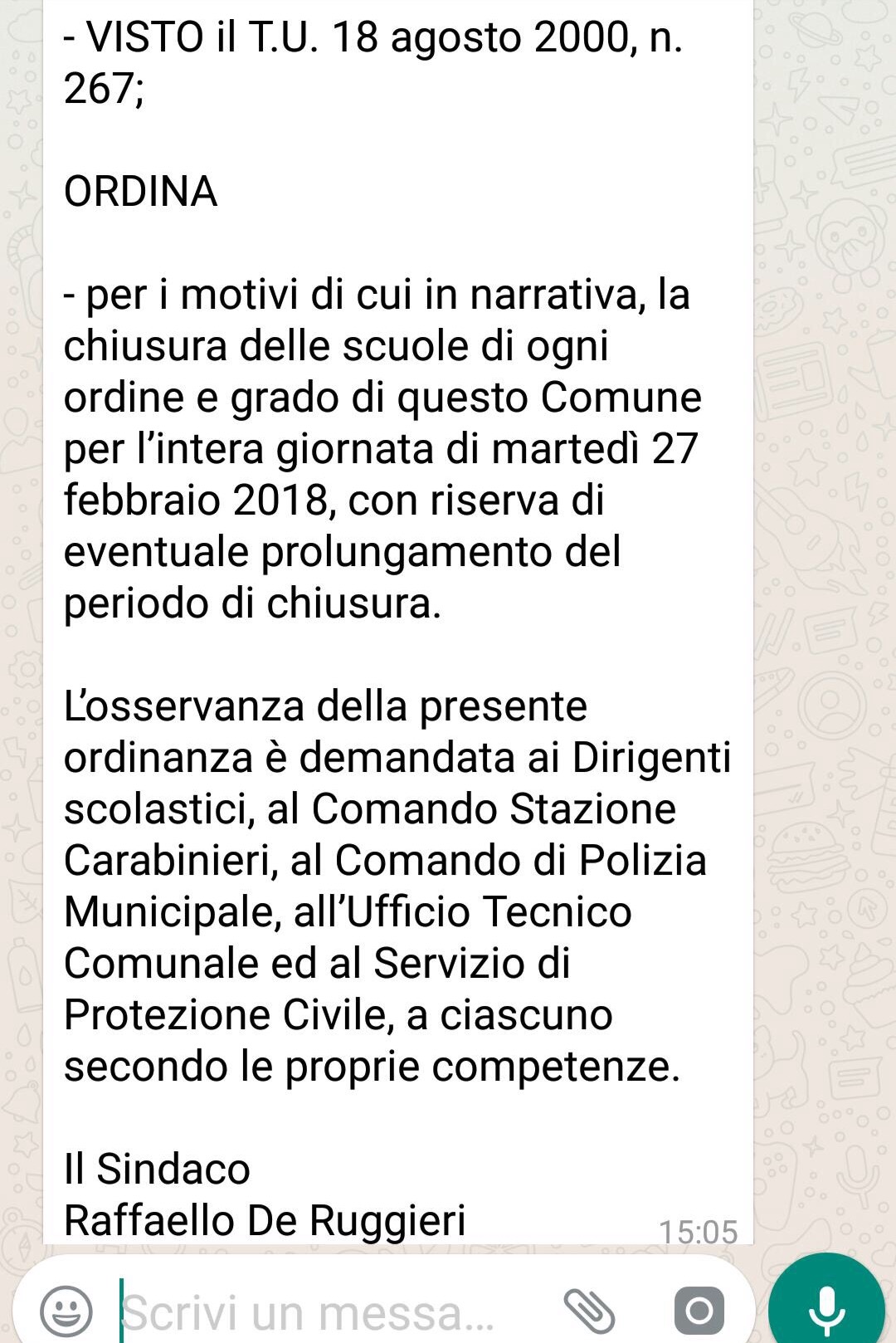 - VISTO il T.U. 18 agosto 2000, n. 267;

ORDINA

- per i motivi di cui in narrativa, la chiusura delle scuole di ogni ordine e grado di questo Comune per l’intera giornata di martedì 27 febbraio 2018, con riserva di eventuale prolungamento del periodo di chiusura.

L’osservanza della presente ordinanza è demandata ai Dirigenti scolastici, al Comando Stazione Carabinieri, al Comando di Polizia Municipale, all’Ufficio Tecnico Comunale ed al Servizio di Protezione Civile, a ciascuno secondo le proprie competenze.

Il Sindaco
Raffaello De Ruggieri

15:05

Scrivi un messa...